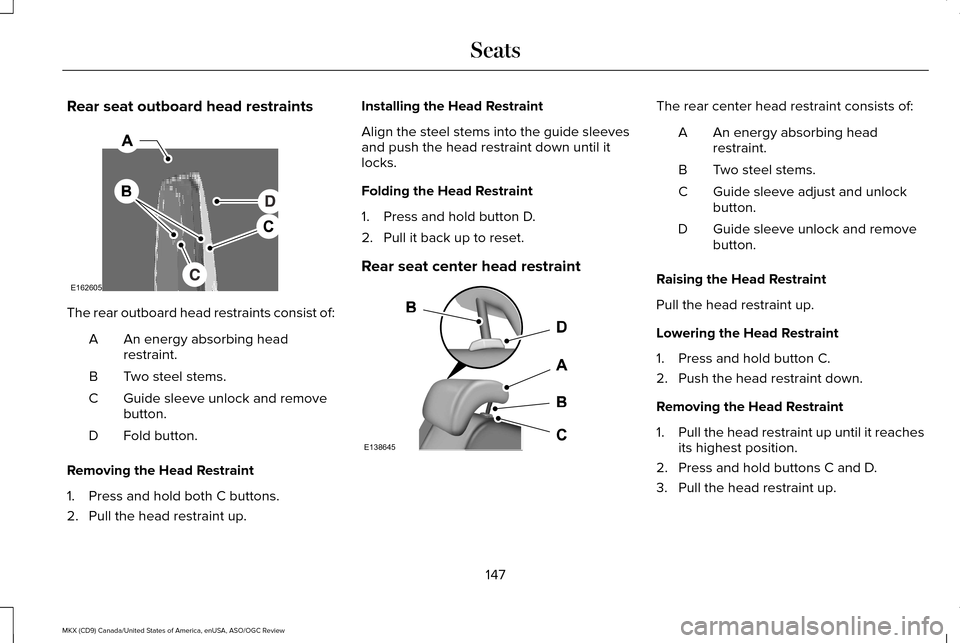 Seats

Rear seat outboard head restraints

A
B
D
C
C
E162605

The rear outboard head restraints consist of:

A An energy absorbing head restraint.

B Two steel stems.

C Guide sleeve unlock and remove button.

D Fold button.

Removing the Head Restraint

1. Press and hold both C buttons.
2. Pull the head restraint up.

Installing the Head Restraint

Align the steel stems into the guide sleeves and push the head restraint down until it locks.

Folding the Head Restraint

1. Press and hold button D.
2. Pull it back up to reset.

Rear seat center head restraint

B
D
A
B
C
E138645

The rear center head restraint consists of:

A An energy absorbing head restraint.

B Two steel stems.

C Guide sleeve adjust and unlock button.

D Guide sleeve unlock and remove button.

Raising the Head Restraint

Pull the head restraint up.

Lowering the Head Restraint

1. Press and hold button C.
2. Push the head restraint down.

Removing the Head Restraint

1. Pull the head restraint up until it reaches its highest position.
2. Press and hold buttons C and D.
3. Pull the head restraint up.

147

MKX (CD9) Canada/United States of America, enUSA, ASO/OGC Review

carmanualsonline.info